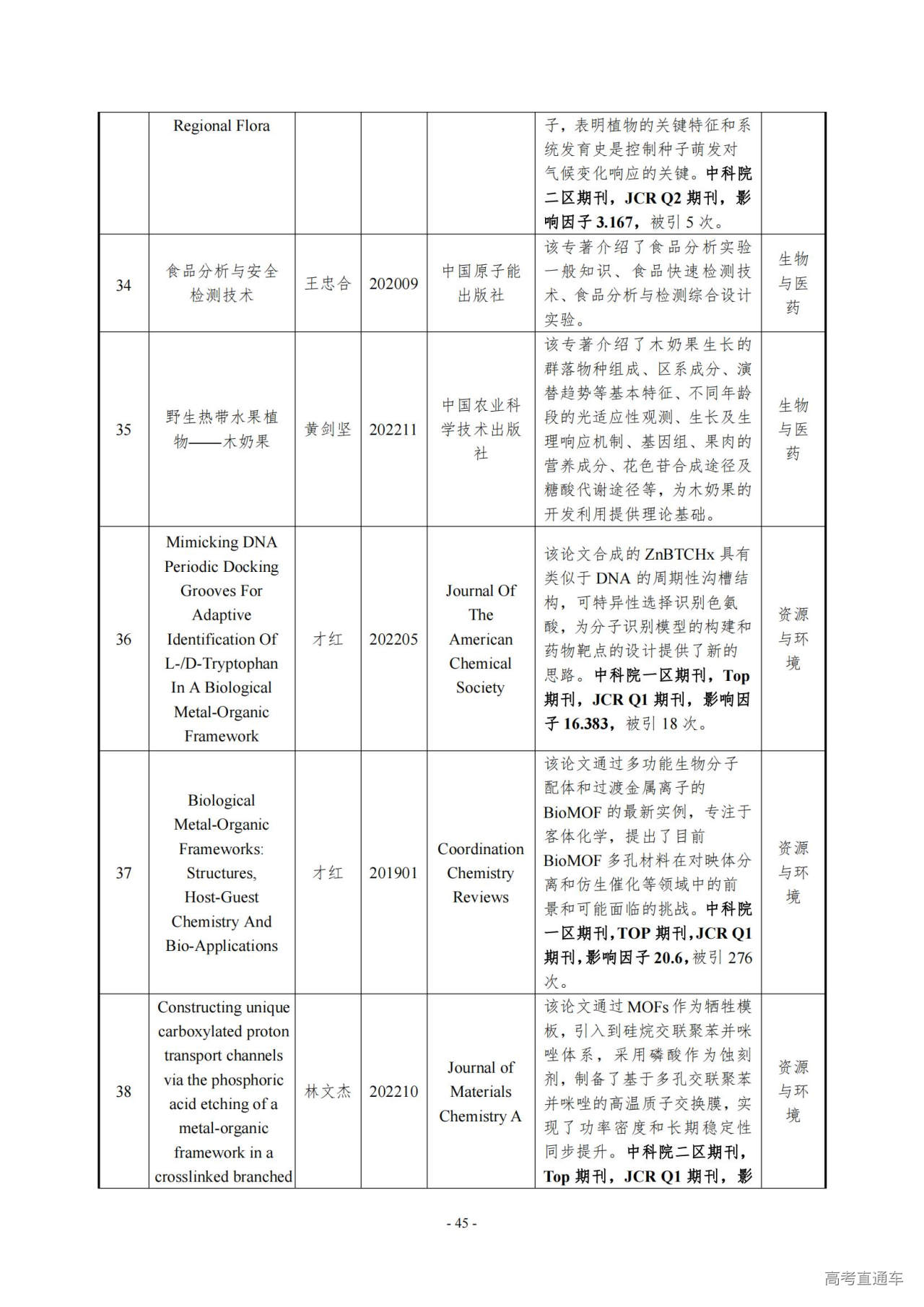 |  | Regional Flora |  |  |  | 子，表明植物的关键特征和系统发育史是控制种子萌发对气候变化响应的关键。中科院二区期刊，JCR Q2 期刊，影响因子 3.167，被引 5 次。 |  |
|---|---|---|---|---|---|---|
| 34 | 食品分析与安全检测技术 | 王忠合 | 202009 | 中国原子能出版社 | 该专著介绍了食品分析实验一般知识、食品快速检测技术、食品分析与检测综合设计实验。 | 生物与医药 |
| 35 | 野生热带水果植物——木奶果 | 黄剑坚 | 202211 | 中国农业科学技术出版社 | 该专著介绍了木奶果生长的群落物种组成、区系成分、演替趋势等基本特征、不同年龄段的光适应性观测、生长及生理响应机制、基因组、果肉的营养成分、花色苷合成途径及糖酸代谢途径等，为木奶果的开发利用提供理论基础。 | 生物与医药 |
| 36 | Mimicking DNA Periodic Docking Grooves For Adaptive Identification Of L-/D-Tryptophan In A Biological Metal-Organic Framework | 才红 | 202205 | Journal Of The American Chemical Society | 该论文合成的 ZnBTCHx 具有类似于 DNA 的周期性沟槽结构，可特异性选择识别色氨酸，为分子识别模型的构建和药物靶点的设计提供了新的思路。中科院一区期刊，Top 期刊，JCR Q1 期刊，影响因子 16.383，被引 18 次。 | 资源与环境 |
| 37 | Biological Metal-Organic Frameworks: Structures, Host-Guest Chemistry And Bio-Applications | 才红 | 201901 | Coordination Chemistry Reviews | 该论文通过多功能生物分子配体和过渡金属离子的 BioMOF 的最新实例，专注于客体化学，提出了目前 BioMOF 多孔材料在对映体分离和仿生催化等领域中的前景和可能面临的挑战。中科院一区期刊，TOP 期刊，JCR Q1 期刊，影响因子 20.6，被引 276 次。 | 资源与环境 |
| 38 | Constructing unique carboxylated proton transport channels via the phosphoric acid etching of a metal-organic framework in a crosslinked branched | 林文杰 | 202210 | Journal of Materials Chemistry A | 该论文通过 MOFs 作为牺牲模板，引入到硅烷交联聚苯并咪唑体系，采用磷酸作为蚀刻剂，制备了基于多孔交联聚苯并咪唑的高温质子交换膜，实现了功率密度和长期稳定性同步提升。中科院二区期刊，Top 期刊，JCR Q1 期刊，影 | 资源与环境 |

- 45 -

高考直通车